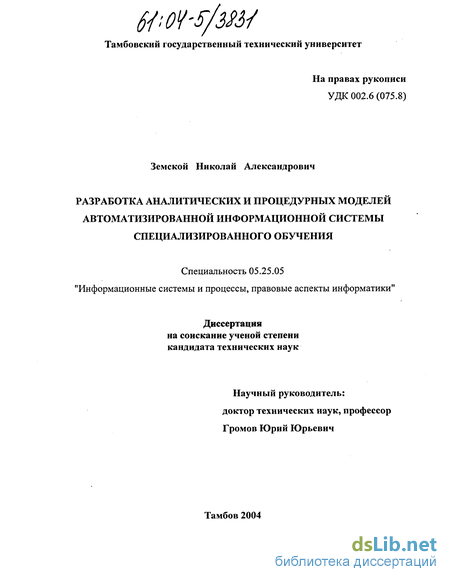 61:04-5/3831

Тамбовский государственный технический университет

На правах рукописи
УДК 002.6 (075.8)

Земской Николай Александрович

РАЗРАБОТКА АНАЛИТИЧЕСКИХ И ПРОЦЕДУРНЫХ МОДЕЛЕЙ АВТОМАТИЗИРОВАННОЙ ИНФОРМАЦИОННОЙ СИСТЕМЫ СПЕЦИАЛИЗИРОВАННОГО ОБУЧЕНИЯ

Специальность 05.25.05
"Информационные системы и процессы, правовые аспекты информатики"

Диссертация
на соискание ученой степени
кандидата технических наук

Научный руководитель:
доктор технических наук, профессор
Громов Юрий Юрьевич

Тамбов 2004

dsLib.net
библиотека диссертаций